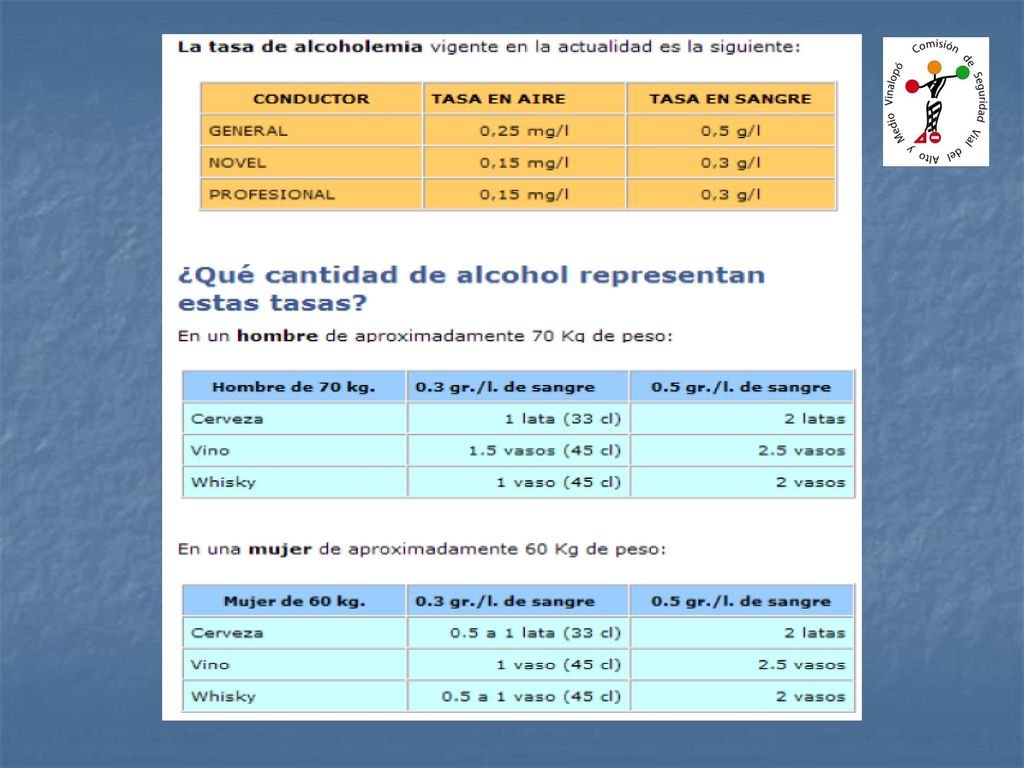 La tasa de alcoholemia vigente en la actualidad es la siguiente:

| CONDUCTOR | TASA EN AIRE | TASA EN SANGRE |
|---|---|---|
| GENERAL | 0,25 mg/l | 0,5 g/l |
| NOVEL | 0,15 mg/l | 0,3 g/l |
| PROFESIONAL | 0,15 mg/l | 0,3 g/l |

¿Qué cantidad de alcohol representan estas tasas?

En un hombre de aproximadamente 70 Kg de peso:

| Hombre de 70 kg. | 0.3 gr./l. de sangre | 0.5 gr./l. de sangre |
|---|---|---|
| Cerveza | 1 lata (33 cl) | 2 latas |
| Vino | 1.5 vasos (45 cl) | 2.5 vasos |
| Whisky | 1 vaso (45 cl) | 2 vasos |

En una mujer de aproximadamente 60 Kg de peso:

| Mujer de 60 kg. | 0.3 gr./l. de sangre | 0.5 gr./l. de sangre |
|---|---|---|
| Cerveza | 0.5 a 1 lata (33 cl) | 2 latas |
| Vino | 1 vaso (45 cl) | 2.5 vasos |
| Whisky | 0.5 a 1 vaso (45 cl) | 2 vasos |

Comisión de Seguridad Vial del Alto y Medio Vinalopó